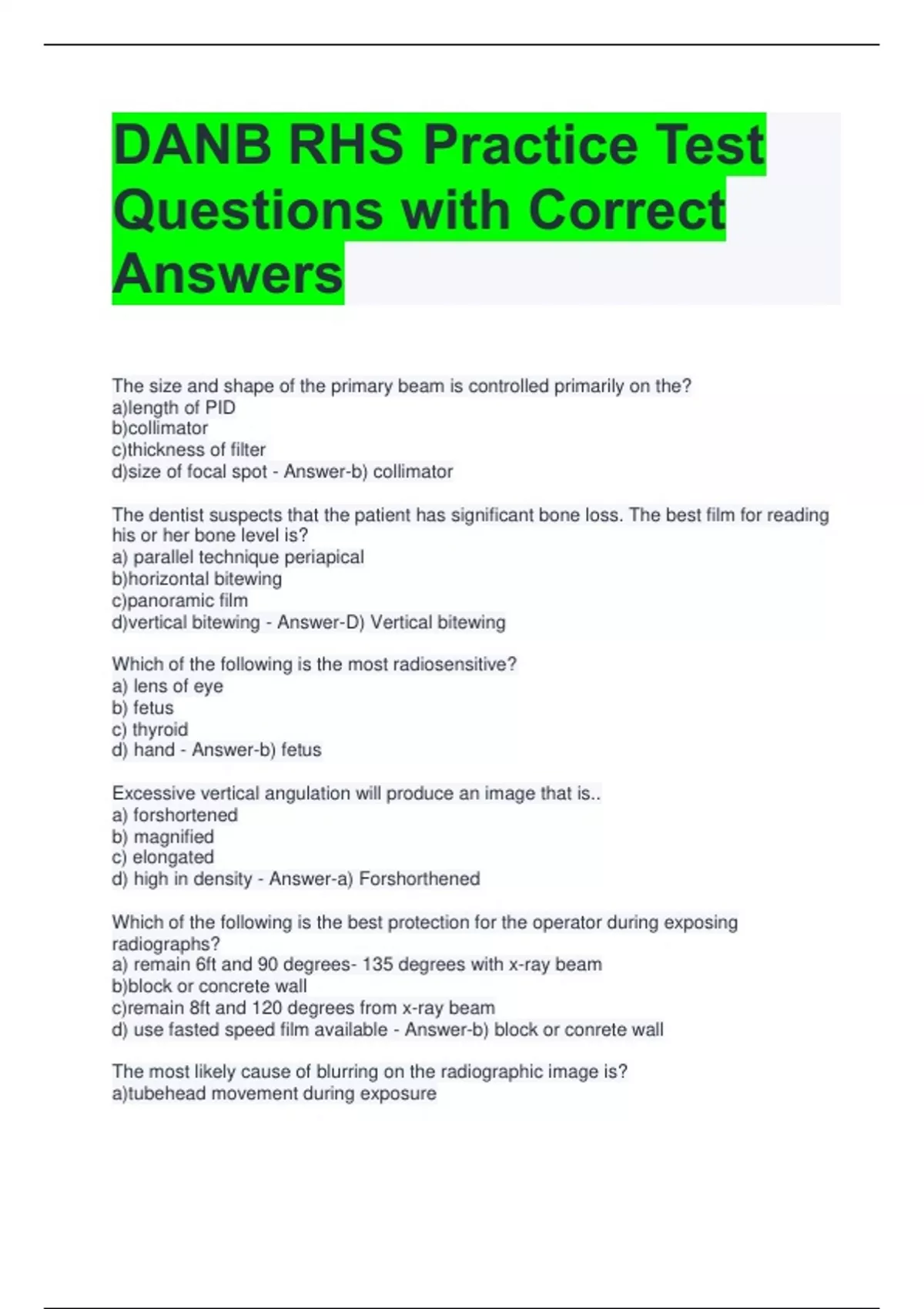 DANB RHS Practice Test Questions with Correct Answers

The size and shape of the primary beam is controlled primarily on the?
a)length of PID
b)collimator
c)thickness of filter
d)size of focal spot - Answer-b) collimator

The dentist suspects that the patient has significant bone loss. The best film for reading his or her bone level is?
a) parallel technique periapical
b)horizontal bitewing
c)panoramic film
d)vertical bitewing - Answer-D) Vertical bitewing

Which of the following is the most radiosensitive?
a) lens of eye
b) fetus
c) thyroid
d) hand - Answer-b) fetus

Excessive vertical angulation will produce an image that is..
a) forshortened
b) magnified
c) elongated
d) high in density - Answer-a) Forshorthened

Which of the following is the best protection for the operator during exposing radiographs?
a) remain 6ft and 90 degrees- 135 degrees with x-ray beam
b)block or concrete wall
c)remain 8ft and 120 degrees from x-ray beam
d) use fasted speed film available - Answer-b) block or conrete wall

The most likely cause of blurring on the radiographic image is?
a)tubehead movement during exposure